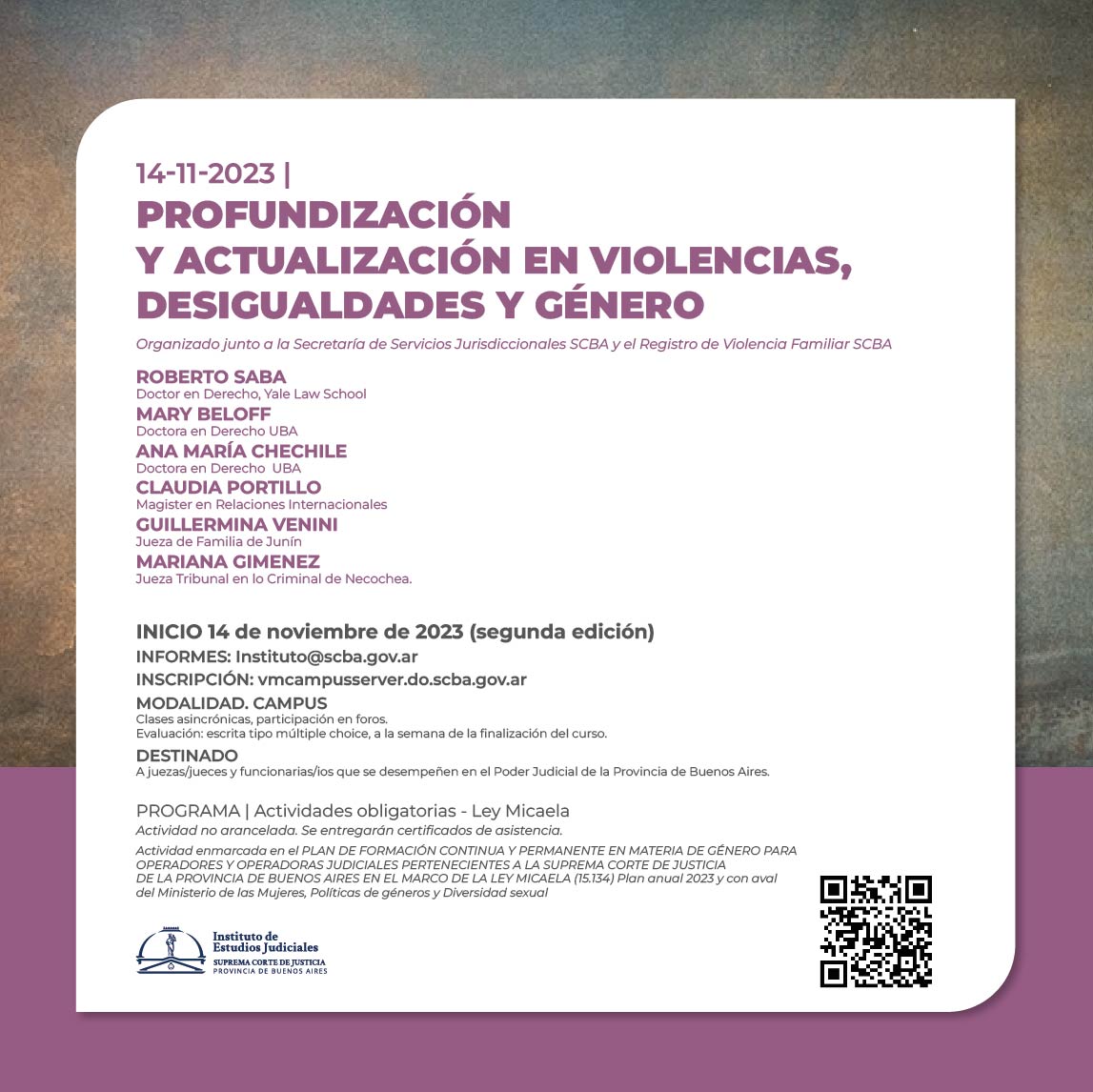 14-11-2023 |
PROFUNDIZACIÓN
Y ACTUALIZACIÓN EN VIOLENCIAS, DESIGUALDADES Y GÉNERO

Organizado junto a la Secretaría de Servicios Jurisdiccionales SCBA y el Registro de Violencia Familiar SCBA

ROBERTO SABA
Doctor en Derecho, Yale Law School
MARY BELOFF
Doctora en Derecho UBA
ANA MARÍA CHECHILE
Doctora en Derecho UBA
CLAUDIA PORTILLO
Magister en Relaciones Internacionales
GUILLERMINA VENINI
Jueza de Familia de Junín
MARIANA GIMENEZ
Jueza Tribunal en lo Criminal de Necochea.

INICIO 14 de noviembre de 2023 (segunda edición)
INFORMES: Instituto@scba.gov.ar
INSCRIPCIÓN: vmcampusserver.do.scba.gov.ar
MODALIDAD. CAMPUS
Clases asincrónicas, participación en foros.
Evaluación: escrita tipo múltiple choice, a la semana de la finalización del curso.
DESTINADO
A juezas/jueces y funcionarias/ios que se desempeñen en el Poder Judicial de la Provincia de Buenos Aires.

PROGRAMA | Actividades obligatorias - Ley Micaela
Actividad no arancelada. Se entregarán certificados de asistencia.
Actividad enmarcada en el PLAN DE FORMACIÓN CONTINUA Y PERMANENTE EN MATERIA DE GÉNERO PARA OPERADORES Y OPERADORAS JUDICIALES PERTENECIENTES A LA SUPREMA CORTE DE JUSTICIA DE LA PROVINCIA DE BUENOS AIRES EN EL MARCO DE LA LEY MICAELA (15.134) Plan anual 2023 y con aval del Ministerio de las Mujeres, Políticas de géneros y Diversidad sexual

Instituto de Estudios Judiciales
SUPREMA CORTE DE JUSTICIA
PROVINCIA DE BUENOS AIRES